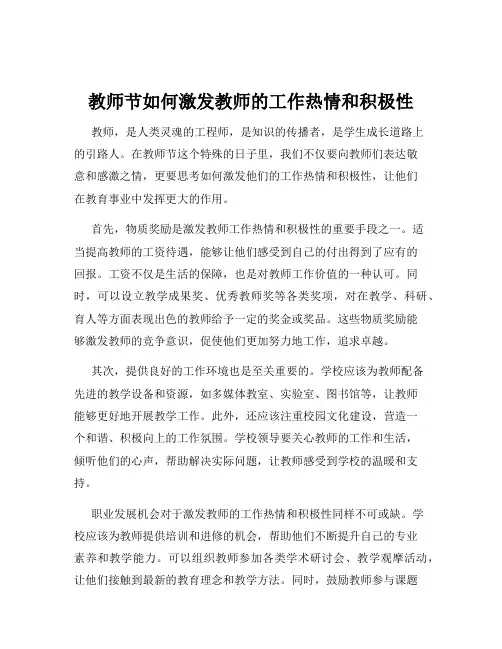 教师节如何激发教师的工作热情和积极性

教师，是人类灵魂的工程师，是知识的传播者，是学生成长道路上的引路人。在教师节这个特殊的日子里，我们不仅要向教师们表达敬意和感激之情，更要思考如何激发他们的工作热情和积极性，让他们在教育事业中发挥更大的作用。

首先，物质奖励是激发教师工作热情和积极性的重要手段之一。适当提高教师的工资待遇，能够让他们感受到自己的付出得到了应有的回报。工资不仅是生活的保障，也是对教师工作价值的一种认可。同时，可以设立教学成果奖、优秀教师奖等各类奖项，对在教学、科研、育人等方面表现出色的教师给予一定的奖金或奖品。这些物质奖励能够激发教师的竞争意识，促使他们更加努力地工作，追求卓越。

其次，提供良好的工作环境也是至关重要的。学校应该为教师配备先进的教学设备和资源，如多媒体教室、实验室、图书馆等，让教师能够更好地开展教学工作。此外，还应该注重校园文化建设，营造一个和谐、积极向上的工作氛围。学校领导要关心教师的工作和生活，倾听他们的心声，帮助解决实际问题，让教师感受到学校的温暖和支持。

职业发展机会对于激发教师的工作热情和积极性同样不可或缺。学校应该为教师提供培训和进修的机会，帮助他们不断提升自己的专业素养和教学能力。可以组织教师参加各类学术研讨会、教学观摩活动，让他们接触到最新的教育理念和教学方法。同时，鼓励教师参与课题